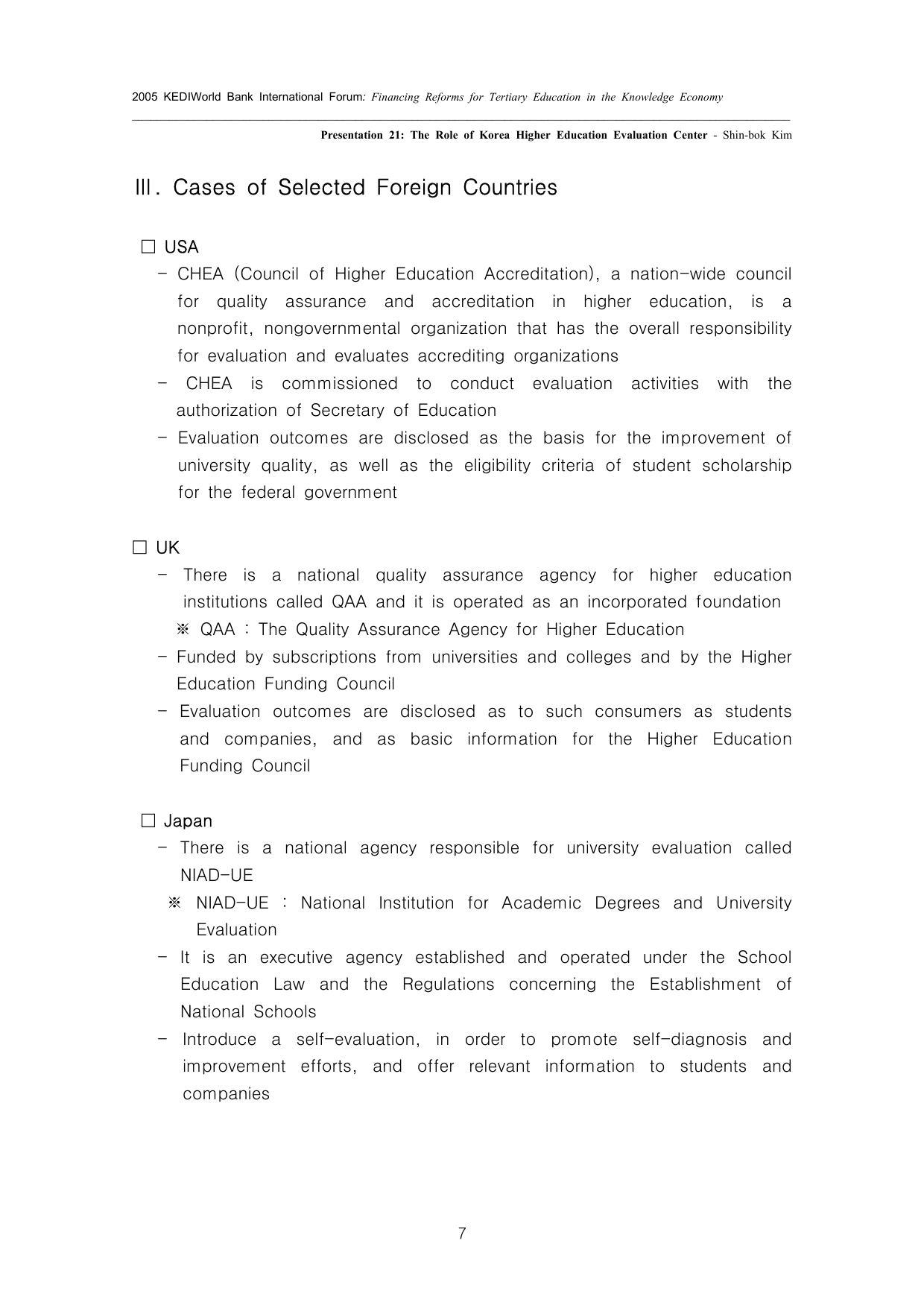 2005 KEDIWorld Bank International Forum: Financing Reforms for Tertiary Education in the Knowledge Economy

Presentation 21: The Role of Korea Higher Education Evaluation Center - Shin-bok Kim

Ⅲ. Cases of Selected Foreign Countries

□ USA
- CHEA (Council of Higher Education Accreditation), a nation-wide council for quality assurance and accreditation in higher education, is a nonprofit, nongovernmental organization that has the overall responsibility for evaluation and evaluates accrediting organizations
- CHEA is commissioned to conduct evaluation activities with the authorization of Secretary of Education
- Evaluation outcomes are disclosed as the basis for the improvement of university quality, as well as the eligibility criteria of student scholarship for the federal government

□ UK
- There is a national quality assurance agency for higher education institutions called QAA and it is operated as an incorporated foundation
※ QAA : The Quality Assurance Agency for Higher Education
- Funded by subscriptions from universities and colleges and by the Higher Education Funding Council
- Evaluation outcomes are disclosed as to such consumers as students and companies, and as basic information for the Higher Education Funding Council

□ Japan
- There is a national agency responsible for university evaluation called NIAD-UE
※ NIAD-UE : National Institution for Academic Degrees and University Evaluation
- It is an executive agency established and operated under the School Education Law and the Regulations concerning the Establishment of National Schools
- Introduce a self-evaluation, in order to promote self-diagnosis and improvement efforts, and offer relevant information to students and companies

7